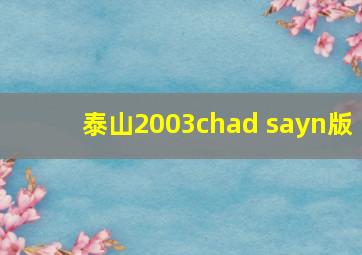 泰山2003chad sayn版